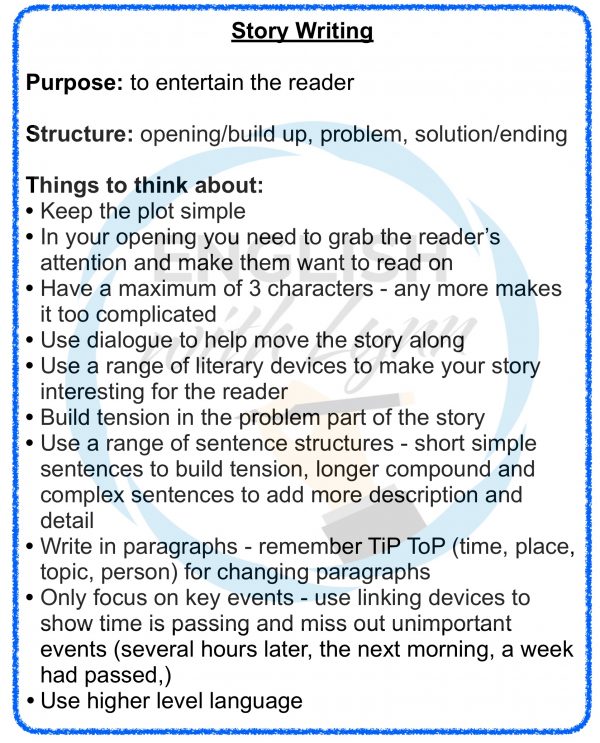 Story Writing

Purpose: to entertain the reader

Structure: opening/build up, problem, solution/ending

Things to think about:
• Keep the plot simple
• In your opening you need to grab the reader's attention and make them want to read on
• Have a maximum of 3 characters - any more makes it too complicated
• Use dialogue to help move the story along
• Use a range of literary devices to make your story interesting for the reader
• Build tension in the problem part of the story
• Use a range of sentence structures - short simple sentences to build tension, longer compound and complex sentences to add more description and detail
• Write in paragraphs - remember TiP ToP (time, place, topic, person) for changing paragraphs
• Only focus on key events - use linking devices to show time is passing and miss out unimportant events (several hours later, the next morning, a week had passed,)
• Use higher level language

ENGLISH with Lynn